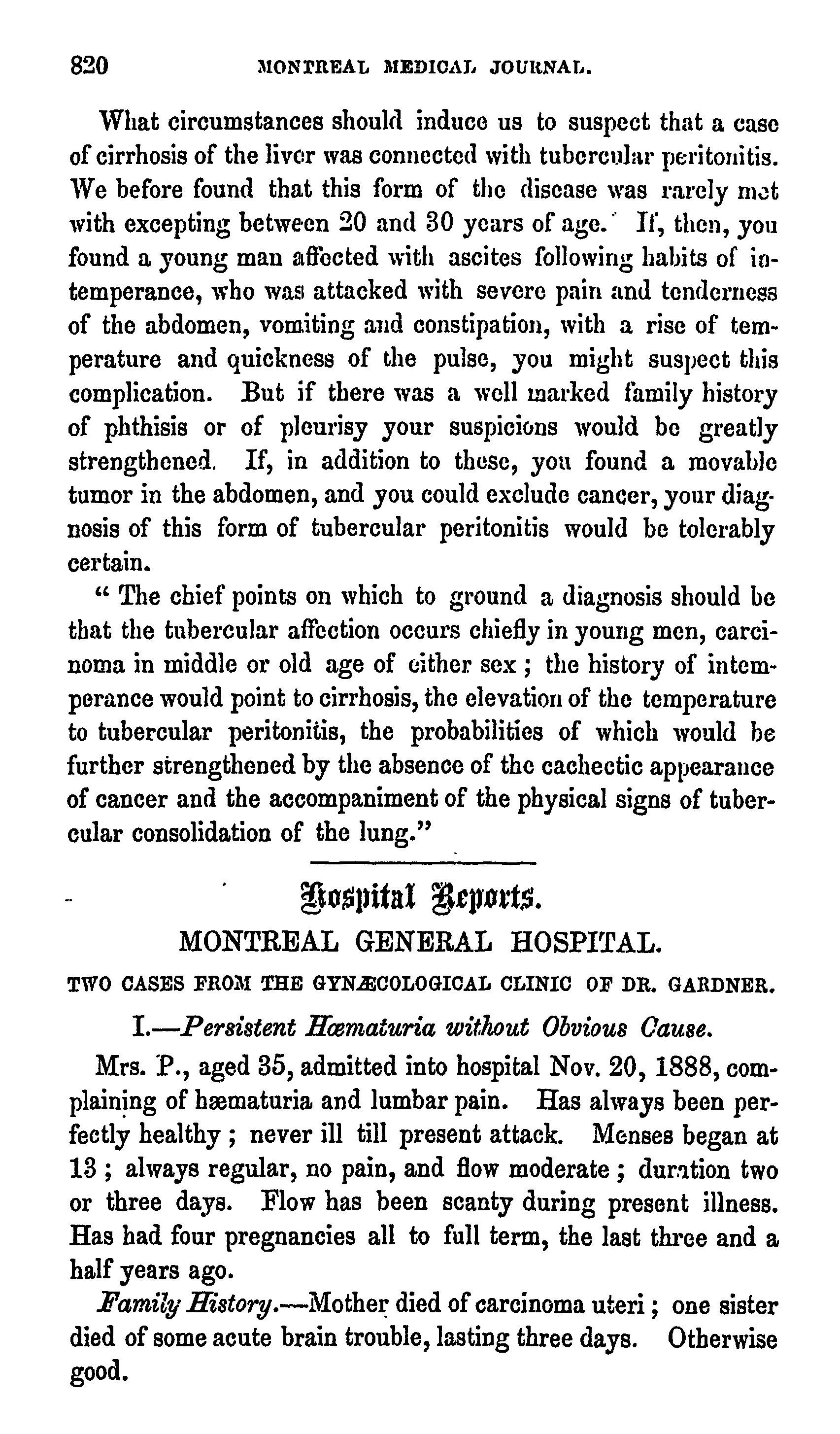 820 MONTREAL MEDICAL JOURNAL.

What circumstances should induce us to suspect that a case of cirrhosis of the liver was connected with tubercular peritonitis. We before found that this form of the disease was rarely met with excepting between 20 and 30 years of age. If, then, you found a young man affected with ascites following habits of intemperance, who was attacked with severe pain and tenderness of the abdomen, vomiting and constipation, with a rise of temperature and quickness of the pulse, you might suspect this complication. But if there was a well marked family history of phthisis or of pleurisy your suspicions would be greatly strengthened. If, in addition to these, you found a movable tumor in the abdomen, and you could exclude cancer, your diagnosis of this form of tubercular peritonitis would be tolerably certain.

" The chief points on which to ground a diagnosis should be that the tubercular affection occurs chiefly in young men, carcinoma in middle or old age of either sex ; the history of intemperance would point to cirrhosis, the elevation of the temperature to tubercular peritonitis, the probabilities of which would be further strengthened by the absence of the cachectic appearance of cancer and the accompaniment of the physical signs of tubercular consolidation of the lung."

Hospital Reports.

MONTREAL GENERAL HOSPITAL.

TWO CASES FROM THE GYNÆCOLOGICAL CLINIC OF DR. GARDNER.

I.—Persistent Hœmaturia without Obvious Cause.

Mrs. P., aged 35, admitted into hospital Nov. 20, 1888, complaining of hæmaturia and lumbar pain. Has always been perfectly healthy ; never ill till present attack. Menses began at 13 ; always regular, no pain, and flow moderate ; duration two or three days. Flow has been scanty during present illness. Has had four pregnancies all to full term, the last three and a half years ago.

Family History.—Mother died of carcinoma uteri ; one sister died of some acute brain trouble, lasting three days. Otherwise good.